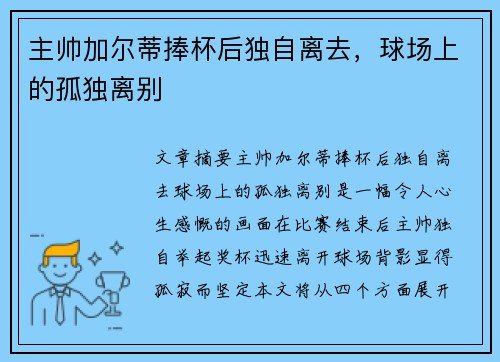 主帅加尔蒂捧杯后独自离去，球场上的孤独离别

文章摘要主帅加尔蒂捧杯后独自离去球场上的孤独离别是一幅令人心生感慨的画面在比赛结束后主帅独自举起奖杯迅速离开球场背影显得孤寂而坚定本文将从四个方面展开